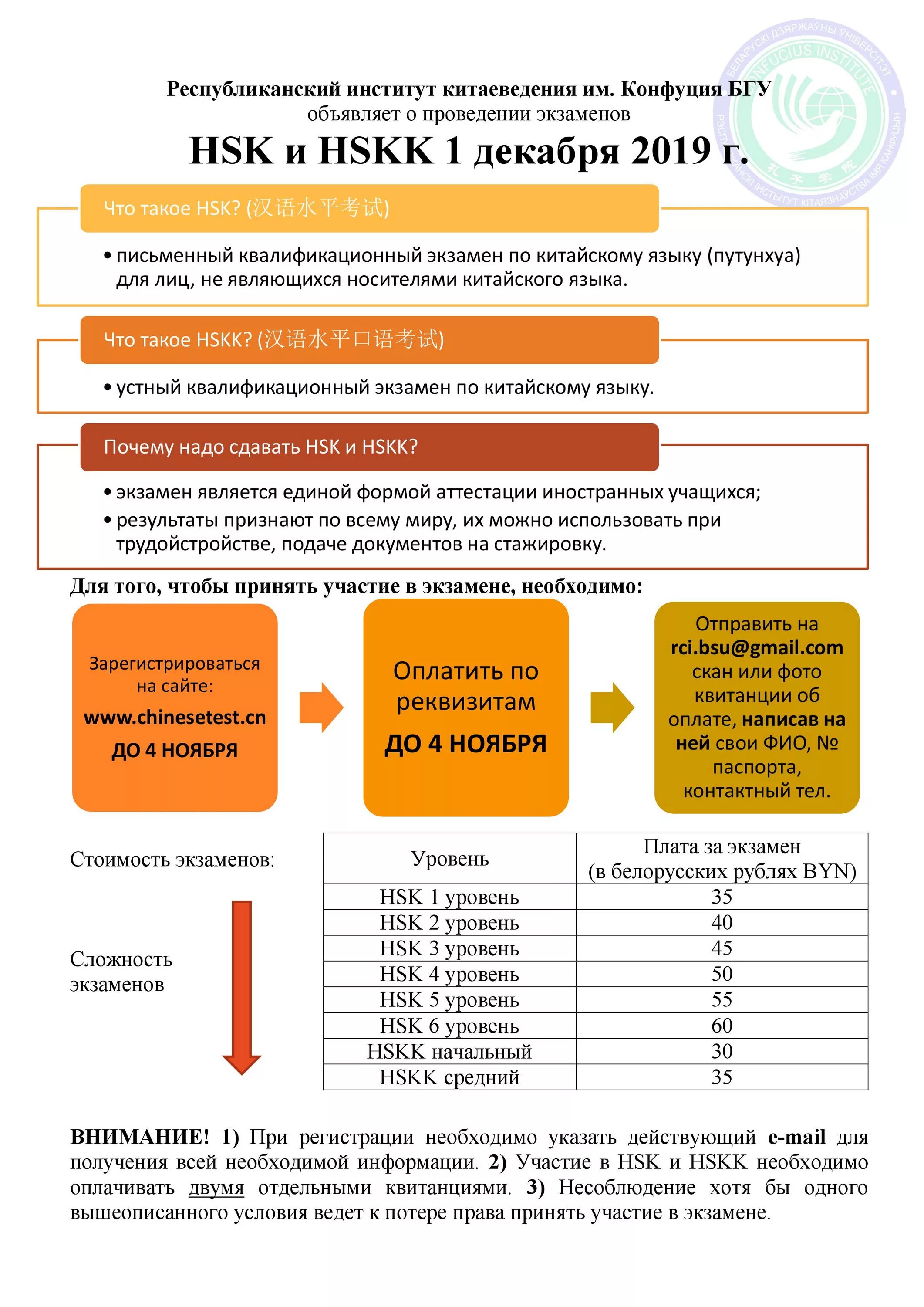 БЕЛАРУСКІ ДЗЯРЖАЎНЫ ЎНІВЕРСІТЭТ CONFUCIUS INSTITUTE РЭСПУБЛІКАНСКІ ІНСТЫТУТ КІТАЯЗНАЎСТВА ІМЯ КАНФУЦЫЯ 孔子学院

Республиканский институт китаеведения им. Конфуция БГУ
объявляет о проведении экзаменов

HSK и HSKK 1 декабря 2019 г.

Что такое HSK? (汉语水平考试)

• письменный квалификационный экзамен по китайскому языку (путунхуа) для лиц, не являющихся носителями китайского языка.

Что такое HSKK? (汉语水平口语考试)

• устный квалификационный экзамен по китайскому языку.

Почему надо сдавать HSK и HSKK?

• экзамен является единой формой аттестации иностранных учащихся;
• результаты признают по всему миру, их можно использовать при трудойстройстве, подаче документов на стажировку.

Для того, чтобы принять участие в экзамене, необходимо:

Зарегистрироваться на сайте: www.chinesetest.cn ДО 4 НОЯБРЯ

Оплатить по реквизитам ДО 4 НОЯБРЯ

Отправить на rci.bsu@gmail.com скан или фото квитанции об оплате, написав на ней свои ФИО, № паспорта, контактный тел.

Стоимость экзаменов:

Сложность экзаменов

| Уровень | Плата за экзамен (в белорусских рублях BYN) |
|---|---|
| HSK 1 уровень | 35 |
| HSK 2 уровень | 40 |
| HSK 3 уровень | 45 |
| HSK 4 уровень | 50 |
| HSK 5 уровень | 55 |
| HSK 6 уровень | 60 |
| HSKK начальный | 30 |
| HSKK средний | 35 |

ВНИМАНИЕ! 1) При регистрации необходимо указать действующий e-mail для получения всей необходимой информации. 2) Участие в HSK и HSKK необходимо оплачивать двумя отдельными квитанциями. 3) Несоблюдение хотя бы одного вышеописанного условия ведет к потере права принять участие в экзамене.